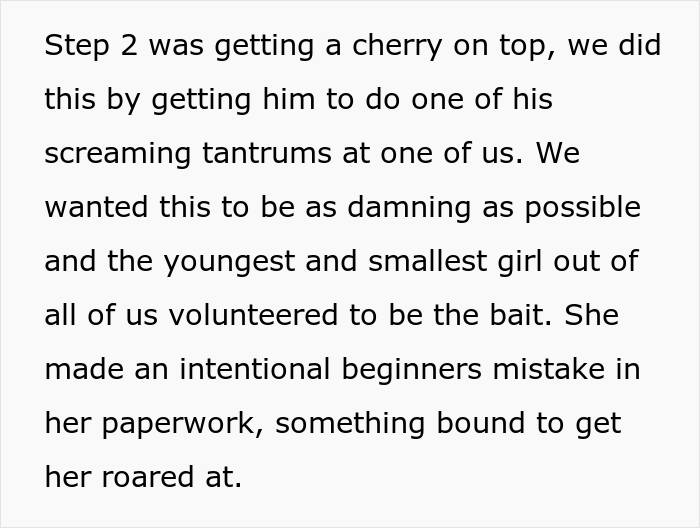 Step 2 was getting a cherry on top, we did this by getting him to do one of his screaming tantrums at one of us. We wanted this to be as damning as possible and the youngest and smallest girl out of all of us volunteered to be the bait. She made an intentional beginners mistake in her paperwork, something bound to get her roared at.